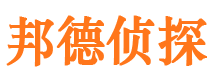 邦德侦探